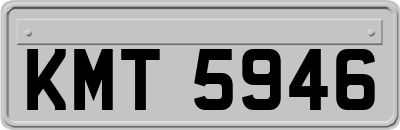 KMT 5946